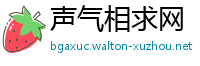 声气相求网
bgaxuc.walton-xuzhou.net